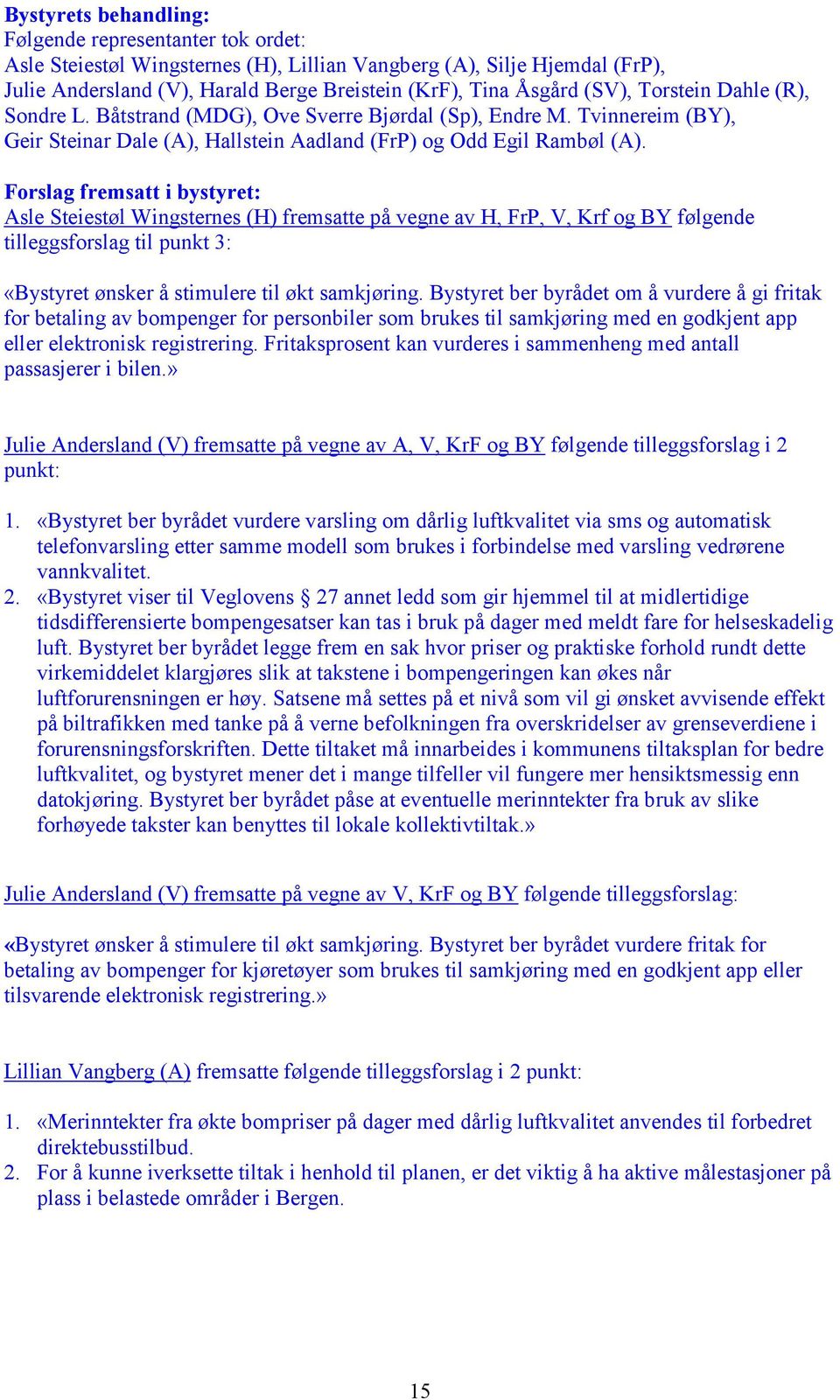 Bystyrets behandling:
Følgende representanter tok ordet:
Asle Steiestøl Wingsternes (H), Lillian Vangberg (A), Silje Hjemdal (FrP), Julie Andersland (V), Harald Berge Breistein (KrF), Tina Åsgård (SV), Torstein Dahle (R), Sondre L. Båtstrand (MDG), Ove Sverre Bjørdal (Sp), Endre M. Tvinnereim (BY), Geir Steinar Dale (A), Hallstein Aadland (FrP) og Odd Egil Rambøl (A).

Forslag fremsatt i bystyret:
Asle Steiestøl Wingsternes (H) fremsatte på vegne av H, FrP, V, Krf og BY følgende tilleggsforslag til punkt 3:

«Bystyret ønsker å stimulere til økt samkjøring. Bystyret ber byrådet om å vurdere å gi fritak for betaling av bompenger for personbiler som brukes til samkjøring med en godkjent app eller elektronisk registrering. Fritaksprosent kan vurderes i sammenheng med antall passasjerer i bilen.»

Julie Andersland (V) fremsatte på vegne av A, V, KrF og BY følgende tilleggsforslag i 2 punkt:

1. «Bystyret ber byrådet vurdere varsling om dårlig luftkvalitet via sms og automatisk telefonvarsling etter samme modell som brukes i forbindelse med varsling vedrørene vannkvalitet.
2. «Bystyret viser til Veglovens § 27 annet ledd som gir hjemmel til at midlertidige tidsdifferensierte bompengesatser kan tas i bruk på dager med meldt fare for helseskadelig luft. Bystyret ber byrådet legge frem en sak hvor priser og praktiske forhold rundt dette virkemiddelet klargjøres slik at takstene i bompengeringen kan økes når luftforurensningen er høy. Satsene må settes på et nivå som vil gi ønsket avvisende effekt på biltrafikken med tanke på å verne befolkningen fra overskridelser av grenseverdiene i forurensningsforskriften. Dette tiltaket må innarbeides i kommunens tiltaksplan for bedre luftkvalitet, og bystyret mener det i mange tilfeller vil fungere mer hensiktsmessig enn datokjøring. Bystyret ber byrådet påse at eventuelle merinntekter fra bruk av slike forhøyede takster kan benyttes til lokale kollektivtiltak.»

Julie Andersland (V) fremsatte på vegne av V, KrF og BY følgende tilleggsforslag:

«Bystyret ønsker å stimulere til økt samkjøring. Bystyret ber byrådet vurdere fritak for betaling av bompenger for kjøretøyer som brukes til samkjøring med en godkjent app eller tilsvarende elektronisk registrering.»

Lillian Vangberg (A) fremsatte følgende tilleggsforslag i 2 punkt:

1. «Merinntekter fra økte bompriser på dager med dårlig luftkvalitet anvendes til forbedret direktebusstilbud.
2. For å kunne iverksette tiltak i henhold til planen, er det viktig å ha aktive målestasjoner på plass i belastede områder i Bergen.

15